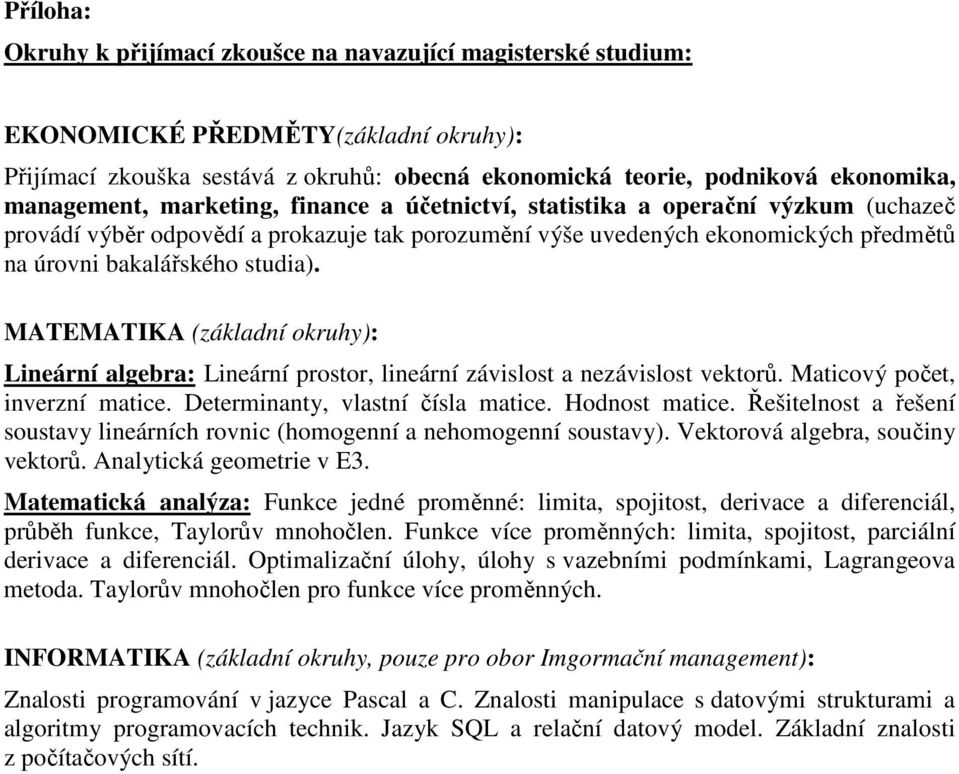 Příloha:

Okruhy k přijímací zkoušce na navazující magisterské studium:

EKONOMICKÉ PŘEDMĚTY(základní okruhy):

Přijímací zkouška sestává z okruhů: obecná ekonomická teorie, podniková ekonomika, management, marketing, finance a účetnictví, statistika a operační výzkum (uchazeč provádí výběr odpovědí a prokazuje tak porozumění výše uvedených ekonomických předmětů na úrovni bakalářského studia).

MATEMATIKA (základní okruhy):

Lineární algebra: Lineární prostor, lineární závislost a nezávislost vektorů. Maticový počet, inverzní matice. Determinanty, vlastní čísla matice. Hodnost matice. Řešitelnost a řešení soustavy lineárních rovnic (homogenní a nehomogenní soustavy). Vektorová algebra, součiny vektorů. Analytická geometrie v E3.

Matematická analýza: Funkce jedné proměnné: limita, spojitost, derivace a diferenciál, průběh funkce, Taylorův mnohočlen. Funkce více proměnných: limita, spojitost, parciální derivace a diferenciál. Optimalizační úlohy, úlohy s vazebními podmínkami, Lagrangeova metoda. Taylorův mnohočlen pro funkce více proměnných.

INFORMATIKA (základní okruhy, pouze pro obor Imgormační management):

Znalosti programování v jazyce Pascal a C. Znalosti manipulace s datovými strukturami a algoritmy programovacích technik. Jazyk SQL a relační datový model. Základní znalosti z počítačových sítí.